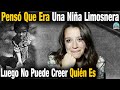 Pensó Que Era Una Niña Limosnera

Luego No Puede Creer Quién Es